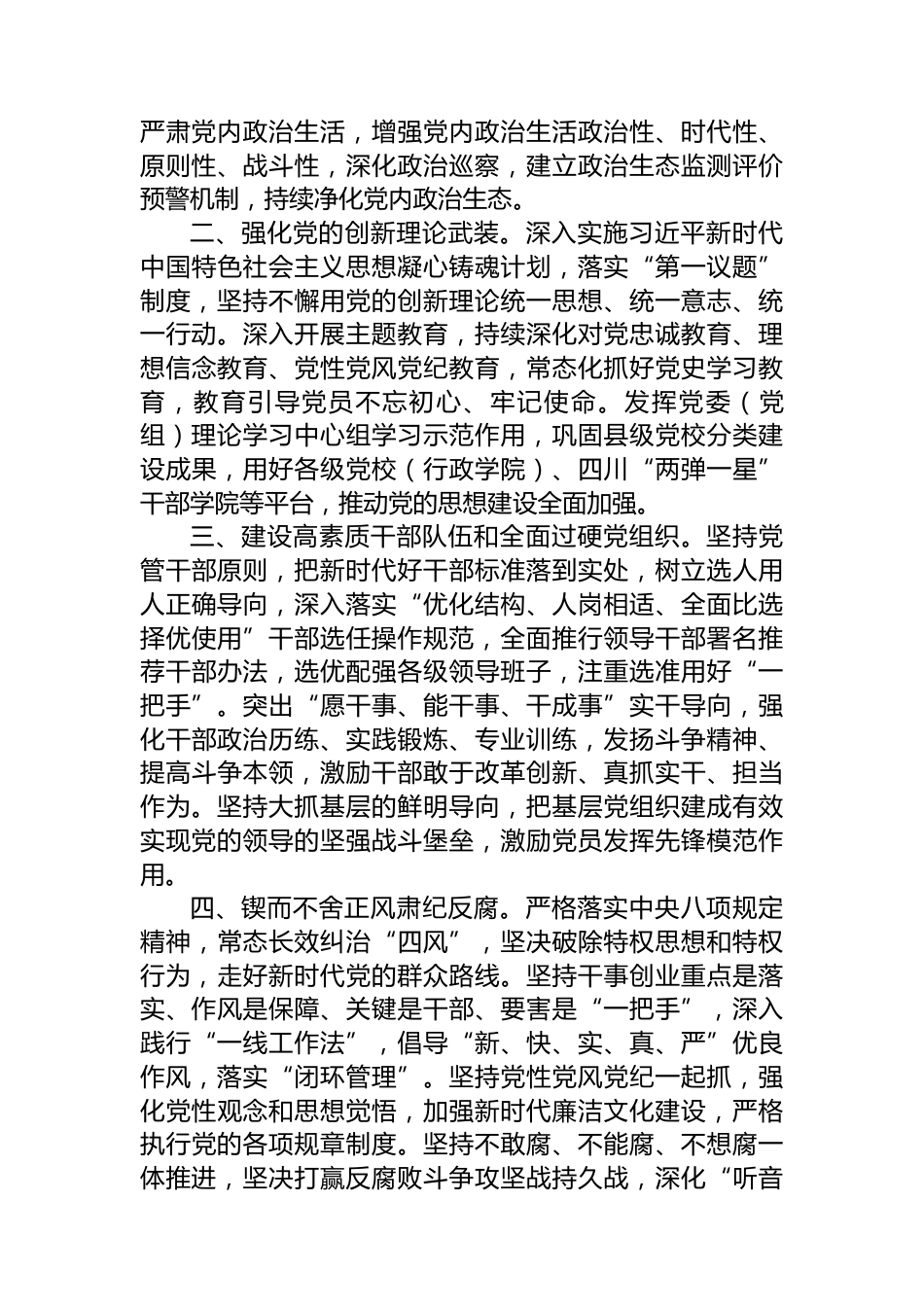 严肃党内政治生活，增强党内政治生活政治性、时代性、原则性、战斗性，深化政治巡察，建立政治生态监测评价预警机制，持续净化党内政治生态。

二、强化党的创新理论武装。深入实施习近平新时代中国特色社会主义思想凝心铸魂计划，落实“第一议题”制度，坚持不懈用党的创新理论统一思想、统一意志、统一行动。深入开展主题教育，持续深化对党忠诚教育、理想信念教育、党性党风党纪教育，常态化抓好党史学习教育，教育引导党员不忘初心、牢记使命。发挥党委（党组）理论学习中心组学习示范作用，巩固县级党校分类建设成果，用好各级党校（行政学院）、四川“两弹一星”干部学院等平台，推动党的思想建设全面加强。

三、建设高素质干部队伍和全面过硬党组织。坚持党管干部原则，把新时代好干部标准落到实处，树立选人用人正确导向，深入落实“优化结构、人岗相适、全面比选择优使用”干部选任操作规范，全面推行领导干部署名推荐干部办法，选优配强各级领导班子，注重选准用好“一把手”。突出“愿干事、能干事、干成事”实干导向，强化干部政治历练、实践锻炼、专业训练，发扬斗争精神、提高斗争本领，激励干部敢于改革创新、真抓实干、担当作为。坚持大抓基层的鲜明导向，把基层党组织建成有效实现党的领导的坚强战斗堡垒，激励党员发挥先锋模范作用。

四、锲而不舍正风肃纪反腐。严格落实中央八项规定精神，常态长效纠治“四风”，坚决破除特权思想和特权行为，走好新时代党的群众路线。坚持干事创业重点是落实、作风是保障、关键是干部、要害是“一把手”，深入践行“一线工作法”，倡导“新、快、实、真、严”优良作风，落实“闭环管理”。坚持党性党风党纪一起抓，强化党性观念和思想觉悟，加强新时代廉洁文化建设，严格执行党的各项规章制度。坚持不敢腐、不能腐、不想腐一体推进，坚决打赢反腐败斗争攻坚战持久战，深化“听音